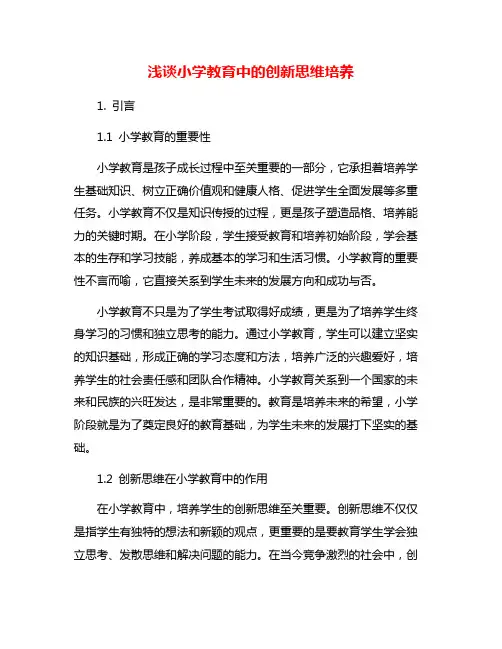 浅谈小学教育中的创新思维培养

1. 引言

1.1 小学教育的重要性

小学教育是孩子成长过程中至关重要的一部分，它承担着培养学生基础知识、树立正确价值观和健康人格、促进学生全面发展等多重任务。小学教育不仅是知识传授的过程，更是孩子塑造品格、培养能力的关键时期。在小学阶段，学生接受教育和培养初始阶段，学会基本的生存和学习技能，养成基本的学习和生活习惯。小学教育的重要性不言而喻，它直接关系到学生未来的发展方向和成功与否。

小学教育不只是为了学生考试取得好成绩，更是为了培养学生终身学习的习惯和独立思考的能力。通过小学教育，学生可以建立坚实的知识基础，形成正确的学习态度和方法，培养广泛的兴趣爱好，培养学生的社会责任感和团队合作精神。小学教育关系到一个国家的未来和民族的兴旺发达，是非常重要的。教育是培养未来的希望，小学阶段就是为了奠定良好的教育基础，为学生未来的发展打下坚实的基础。

1.2 创新思维在小学教育中的作用

在小学教育中，培养学生的创新思维至关重要。创新思维不仅仅是指学生有独特的想法和新颖的观点，更重要的是要教育学生学会独立思考、发散思维和解决问题的能力。在当今竞争激烈的社会中，创